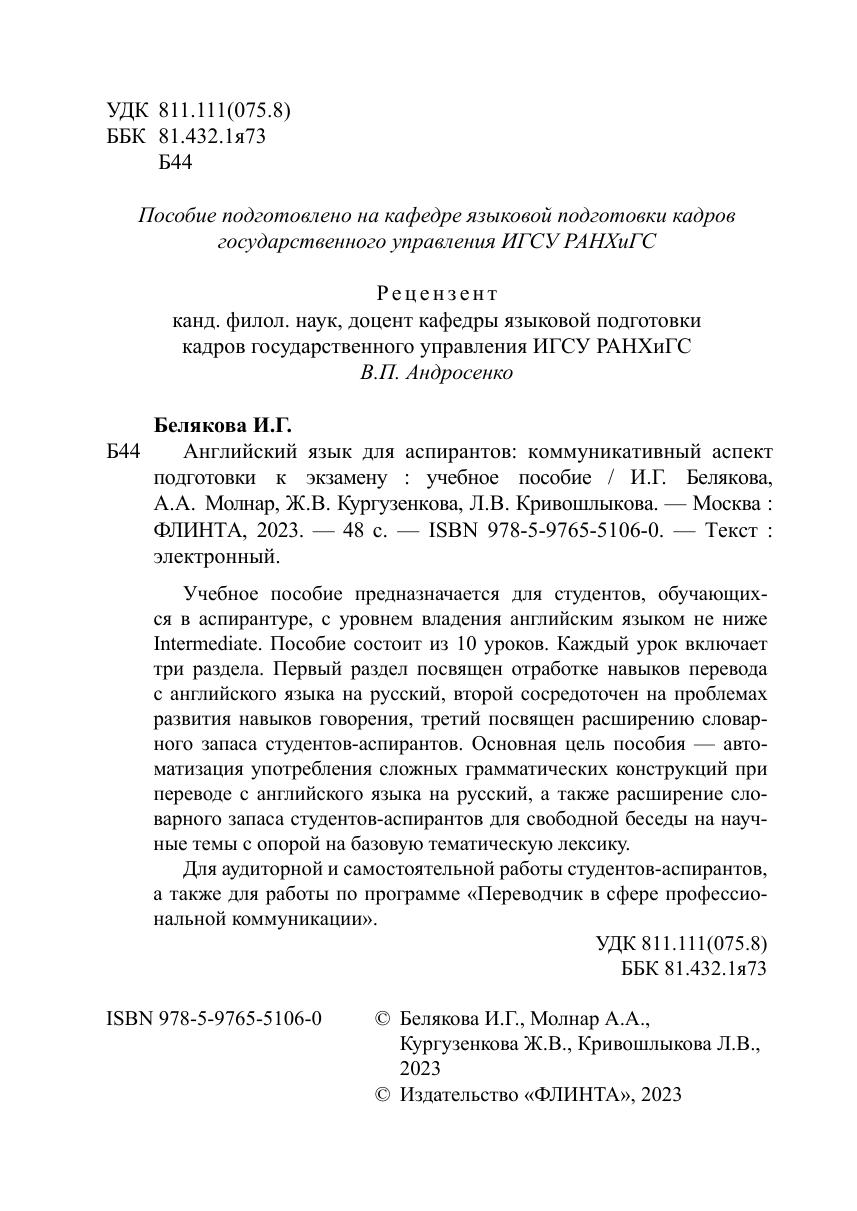 УДК 811.111(075.8)
ББК 81.432.1я73
Б44

Пособие подготовлено на кафедре языковой подготовки кадров государственного управления ИГСУ РАНХиГС

Рецензент
канд. филол. наук, доцент кафедры языковой подготовки кадров государственного управления ИГСУ РАНХиГС
В.П. Андросенко

Белякова И.Г.
Б44 Английский язык для аспирантов: коммуникативный аспект подготовки к экзамену : учебное пособие / И.Г. Белякова, А.А. Молнар, Ж.В. Кургузенкова, Л.В. Кривошлыкова. — Москва : ФЛИНТА, 2023. — 48 с. — ISBN 978-5-9765-5106-0. — Текст : электронный.

Учебное пособие предназначается для студентов, обучающихся в аспирантуре, с уровнем владения английским языком не ниже Intermediate. Пособие состоит из 10 уроков. Каждый урок включает три раздела. Первый раздел посвящен отработке навыков перевода с английского языка на русский, второй сосредоточен на проблемах развития навыков говорения, третий посвящен расширению словарного запаса студентов-аспирантов. Основная цель пособия — автоматизация употребления сложных грамматических конструкций при переводе с английского языка на русский, а также расширение словарного запаса студентов-аспирантов для свободной беседы на научные темы с опорой на базовую тематическую лексику.

Для аудиторной и самостоятельной работы студентов-аспирантов, а также для работы по программе «Переводчик в сфере профессиональной коммуникации».

УДК 811.111(075.8)
ББК 81.432.1я73

ISBN 978-5-9765-5106-0

© Белякова И.Г., Молнар А.А., Кургузенкова Ж.В., Кривошлыкова Л.В., 2023
© Издательство «ФЛИНТА», 2023